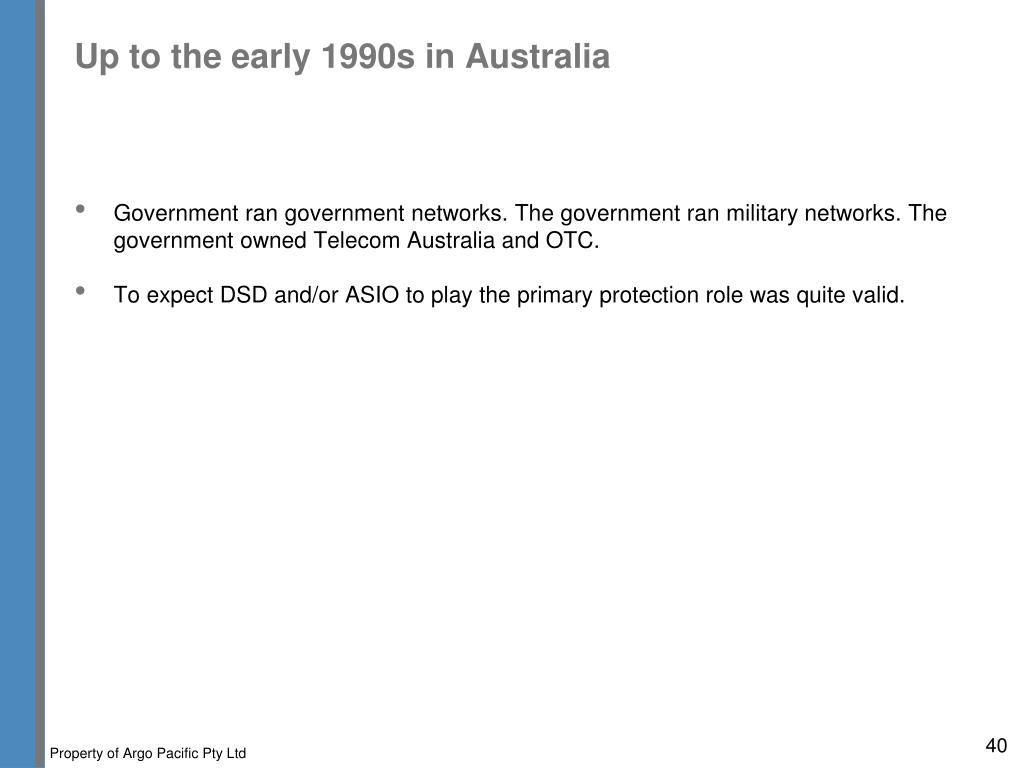 Up to the early 1990s in Australia

• Government ran government networks. The government ran military networks. The government owned Telecom Australia and OTC.

• To expect DSD and/or ASIO to play the primary protection role was quite valid.

Property of Argo Pacific Pty Ltd

40